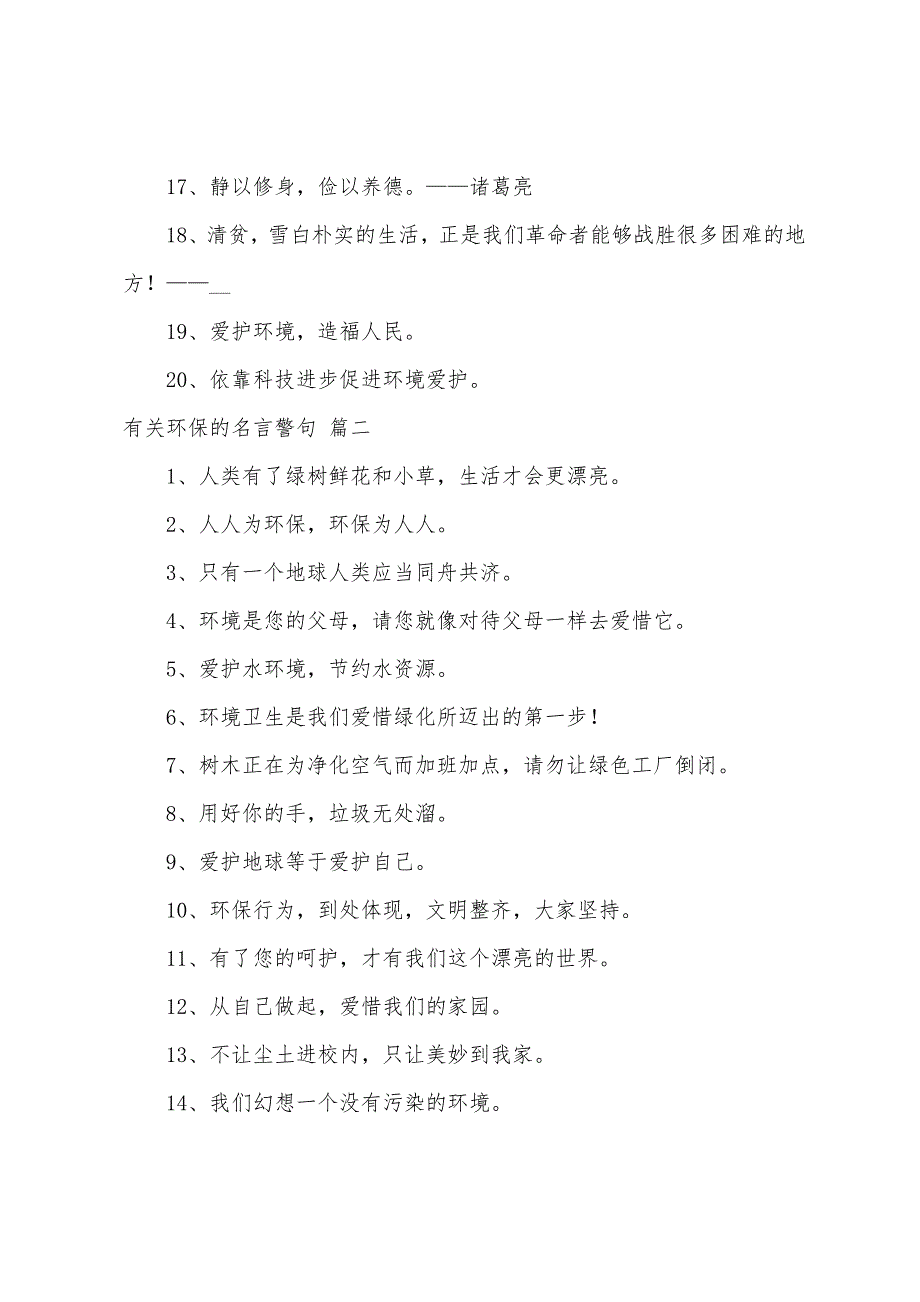 17、静以修身，俭以养德。——诸葛亮

18、清贫，雪白朴实的生活，正是我们革命者能够战胜很多困难的地方！——__

19、爱护环境，造福人民。

20、依靠科技进步促进环境爱护。

有关环保的名言警句 篇二

1、人类有了绿树鲜花和小草，生活才会更漂亮。

2、人人为环保，环保为人人。

3、只有一个地球人类应当同舟共济。

4、环境是您的父母，请您就像对待父母一样去爱惜它。

5、爱护水环境，节约水资源。

6、环境卫生是我们爱惜绿化所迈出的第一步！

7、树木正在为净化空气而加班加点，请勿让绿色工厂倒闭。

8、用好你的手，垃圾无处溜。

9、爱护地球等于爱护自己。

10、环保行为，到处体现，文明整齐，大家坚持。

11、有了您的呵护，才有我们这个漂亮的世界。

12、从自己做起，爱惜我们的家园。

13、不让尘土进校内，只让美妙到我家。

14、我们幻想一个没有污染的环境。